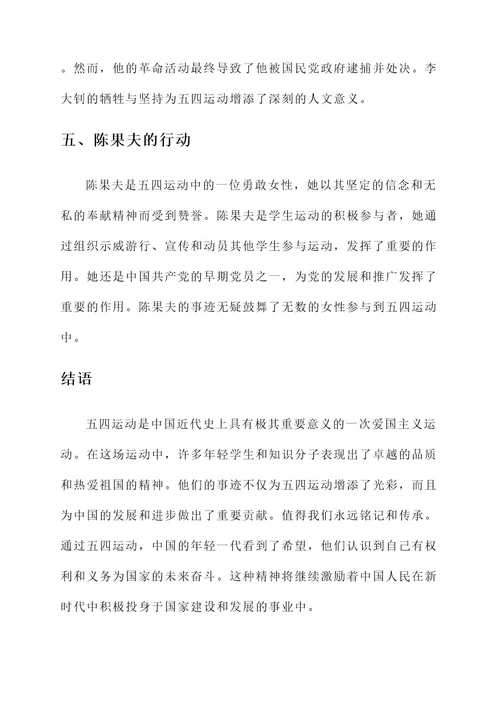 。然而，他的革命活动最终导致了他被国民党政府逮捕并处决。李大钊的牺牲与坚持为五四运动增添了深刻的人文意义。

五、陈果夫的行动

陈果夫是五四运动中的一位勇敢女性，她以其坚定的信念和无私的奉献精神而受到赞誉。陈果夫是学生运动的积极参与者，她通过组织示威游行、宣传和动员其他学生参与运动，发挥了重要的作用。她还是中国共产党的早期党员之一，为党的发展和推广发挥了重要的作用。陈果夫的事迹无疑鼓舞了无数的女性参与到五四运动中。

结语

五四运动是中国近代史上具有极其重要意义的一次爱国主义运动。在这场运动中，许多年轻学生和知识分子表现出了卓越的品质和热爱祖国的精神。他们的事迹不仅为五四运动增添了光彩，而且为中国的发展和进步做出了重要贡献。值得我们永远铭记和传承。通过五四运动，中国的年轻一代看到了希望，他们认识到自己有权利和义务为国家的未来奋斗。这种精神将继续激励着中国人民在新时代中积极投身于国家建设和发展的事业中。